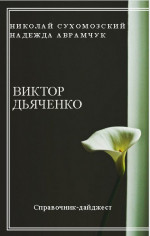 НИКОЛАЙ СУХОМОЗСКИЙ
НАДЕЖДА АВРАМЧУК

ВИКТОР
ДЬЯЧЕНКО

Справочник-дайджест